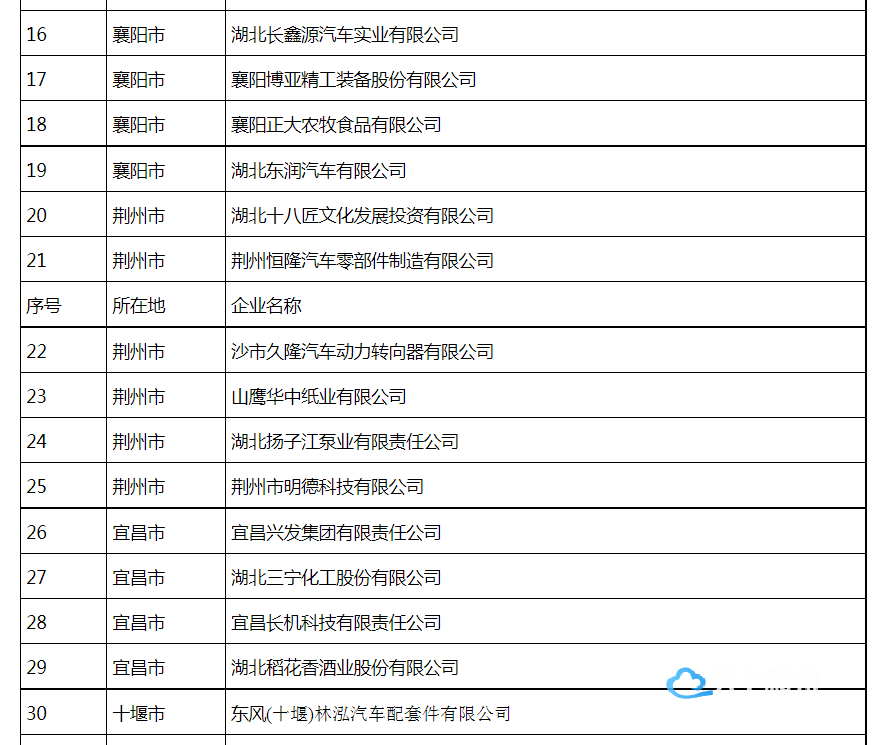 | 16 | 襄阳市 | 湖北长鑫源汽车实业有限公司 |
|---|---|---|
| 17 | 襄阳市 | 襄阳博亚精工装备股份有限公司 |
| 18 | 襄阳市 | 襄阳正大农牧食品有限公司 |
| 19 | 襄阳市 | 湖北东润汽车有限公司 |
| 20 | 荆州市 | 湖北十八匠文化发展投资有限公司 |
| 21 | 荆州市 | 荆州恒隆汽车零部件制造有限公司 |
| 序号 | 所在地 | 企业名称 |
| 22 | 荆州市 | 沙市久隆汽车动力转向器有限公司 |
| 23 | 荆州市 | 山鹰华中纸业有限公司 |
| 24 | 荆州市 | 湖北扬子江泵业有限责任公司 |
| 25 | 荆州市 | 荆州市明德科技有限公司 |
| 26 | 宜昌市 | 宜昌兴发集团有限责任公司 |
| 27 | 宜昌市 | 湖北三宁化工股份有限公司 |
| 28 | 宜昌市 | 宜昌长机科技有限责任公司 |
| 29 | 宜昌市 | 湖北稻花香酒业股份有限公司 |
| 30 | 十堰市 | 东风(十堰)林泓汽车配套件有限公司 |